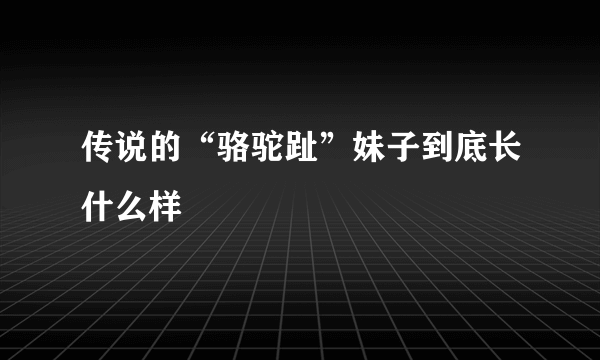 传说的“骆驼趾”妹子到底长什么样